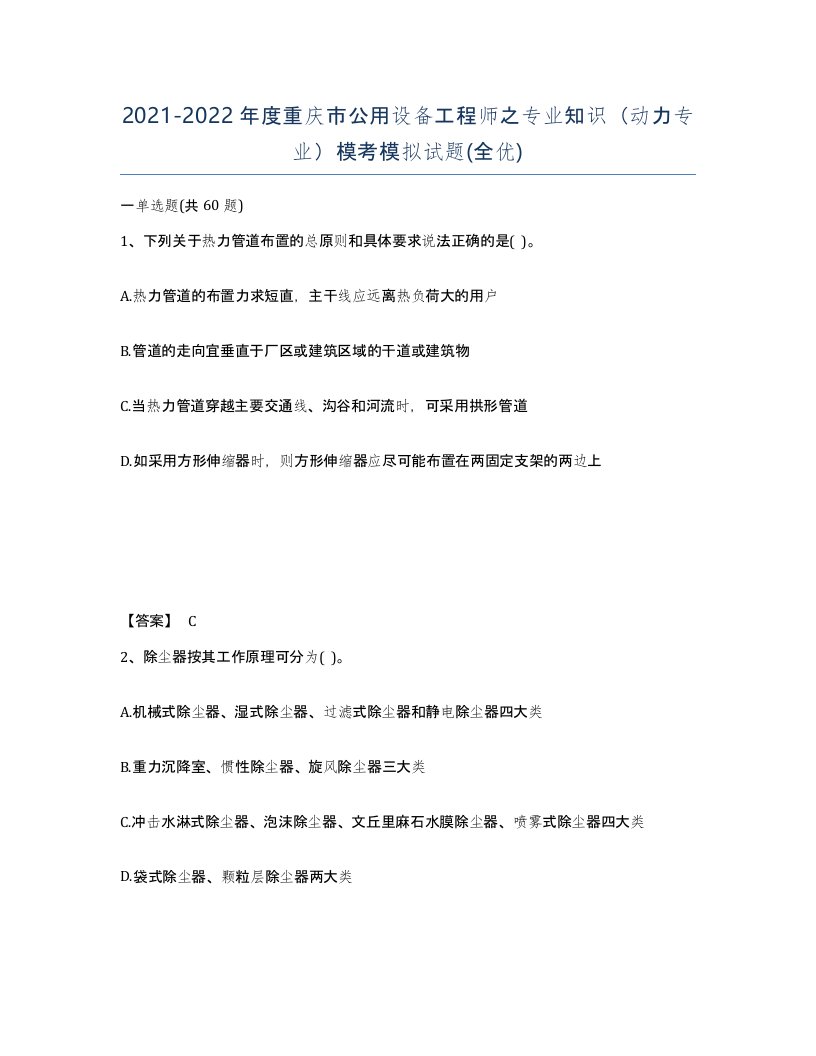 2021-2022年度重庆市公用设备工程师之专业知识（动力专业）模考模拟试题(全优)

一单选题(共 60 题)

1、下列关于热力管道布置的总原则和具体要求说法正确的是( )。

A.热力管道的布置力求短直，主干线应远离热负荷大的用户

B.管道的走向宜垂直于厂区或建筑区域的干道或建筑物

C.当热力管道穿越主要交通线、沟谷和河流时，可采用拱形管道

D.如采用方形伸缩器时，则方形伸缩器应尽可能布置在两固定支架的两边上

【答案】 C

2、除尘器按其工作原理可分为( )。

A.机械式除尘器、湿式除尘器、过滤式除尘器和静电除尘器四大类

B.重力沉降室、惯性除尘器、旋风除尘器三大类

C.冲击水淋式除尘器、泡沫除尘器、文丘里麻石水膜除尘器、喷雾式除尘器四大类

D.袋式除尘器、颗粒层除尘器两大类